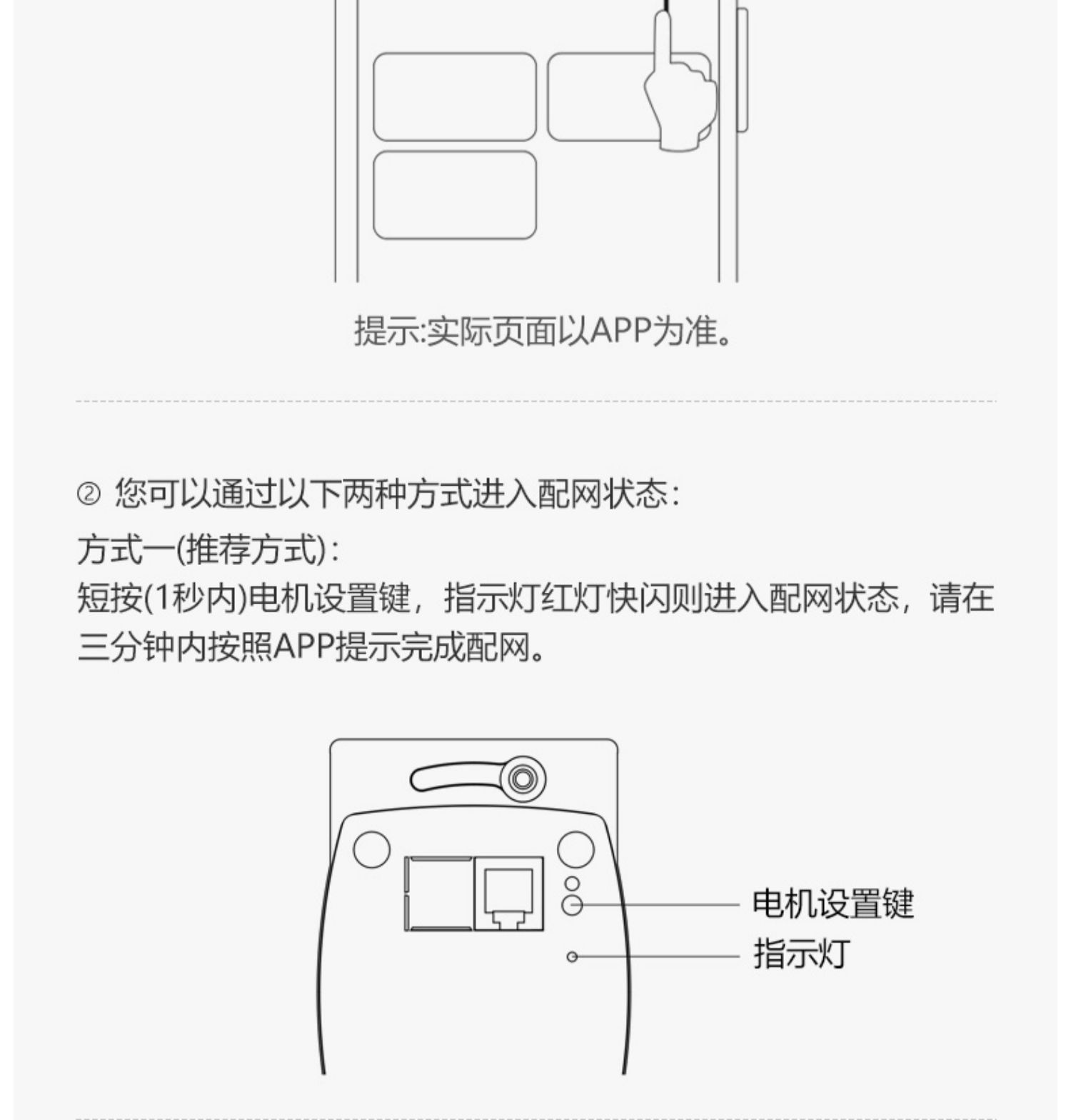 提示:实际页面以APP为准。

② 您可以通过以下两种方式进入配网状态:

方式一(推荐方式):
短按(1秒内)电机设置键，指示灯红灯快闪则进入配网状态，请在三分钟内按照APP提示完成配网。

电机设置键
指示灯